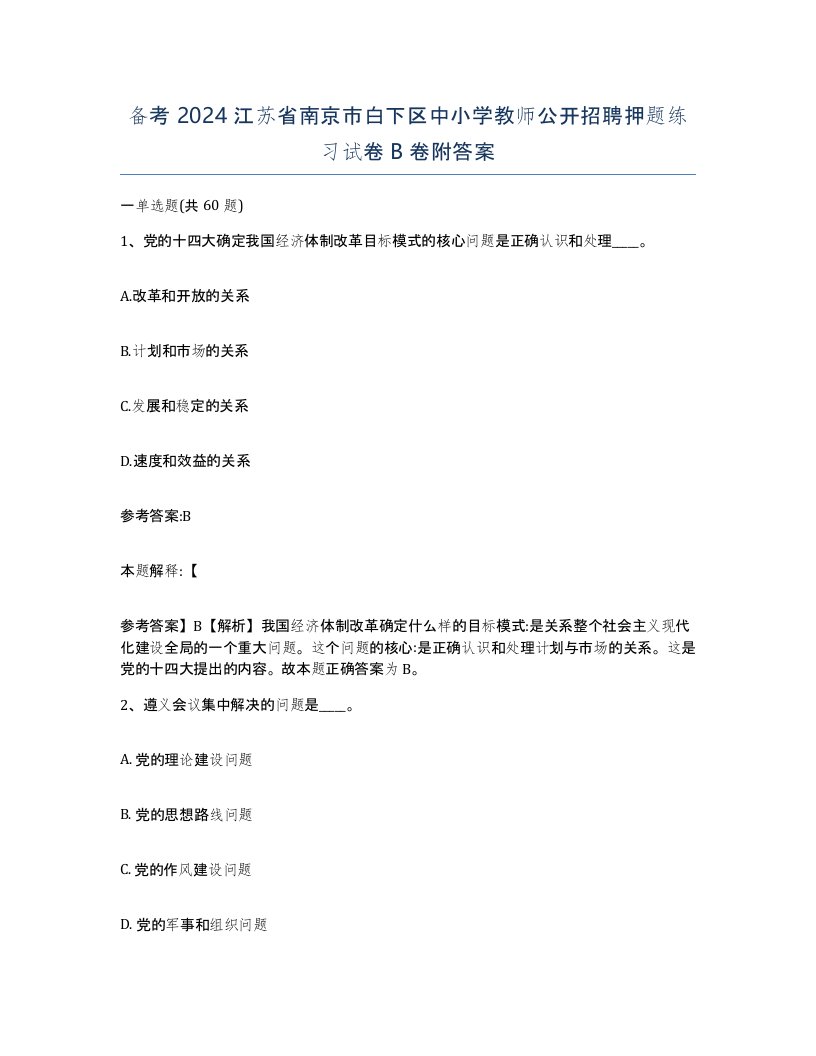 备考 2024 江苏省南京市白下区中小学教师公开招聘押题练习试卷 B 卷附答案

一单选题(共 60 题)

1、党的十四大确定我国经济体制改革目标模式的核心问题是正确认识和处理____。

A.改革和开放的关系

B.计划和市场的关系

C.发展和稳定的关系

D.速度和效益的关系

参考答案:B

本题解释:【

参考答案】B【解析】我国经济体制改革确定什么样的目标模式:是关系整个社会主义现代化建设全局的一个重大问题。这个问题的核心:是正确认识和处理计划与市场的关系。这是党的十四大提出的内容。故本题正确答案为 B。

2、遵义会议集中解决的问题是____。

A. 党的理论建设问题

B. 党的思想路线问题

C. 党的作风建设问题

D. 党的军事和组织问题